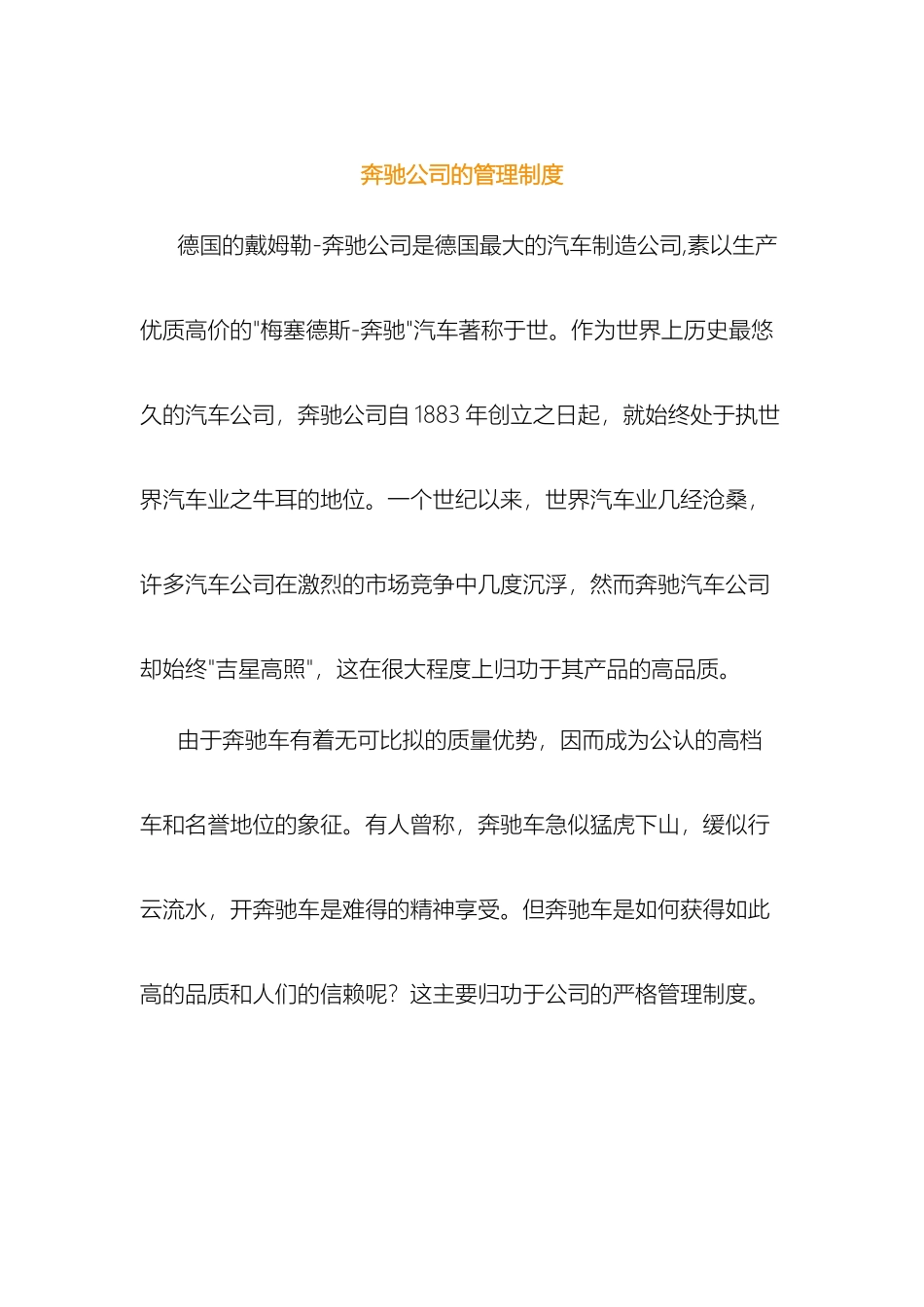 奔驰公司的管理制度

德国的戴姆勒-奔驰公司是德国最大的汽车制造公司,素以生产优质高价的"梅塞德斯-奔驰"汽车著称于世。作为世界上历史最悠久的汽车公司，奔驰公司自 1883 年创立之日起，就始终处于执世界汽车业之牛耳的地位。一个世纪以来，世界汽车业几经沧桑，许多汽车公司在激烈的市场竞争中几度沉浮，然而奔驰汽车公司却始终"吉星高照"，这在很大程度上归功于其产品的高品质。

由于奔驰车有着无可比拟的质量优势，因而成为公认的高档车和名誉地位的象征。有人曾称，奔驰车急似猛虎下山，缓似行云流水，开奔驰车是难得的精神享受。但奔驰车是如何获得如此高的品质和人们的信赖呢？这主要归功于公司的严格管理制度。